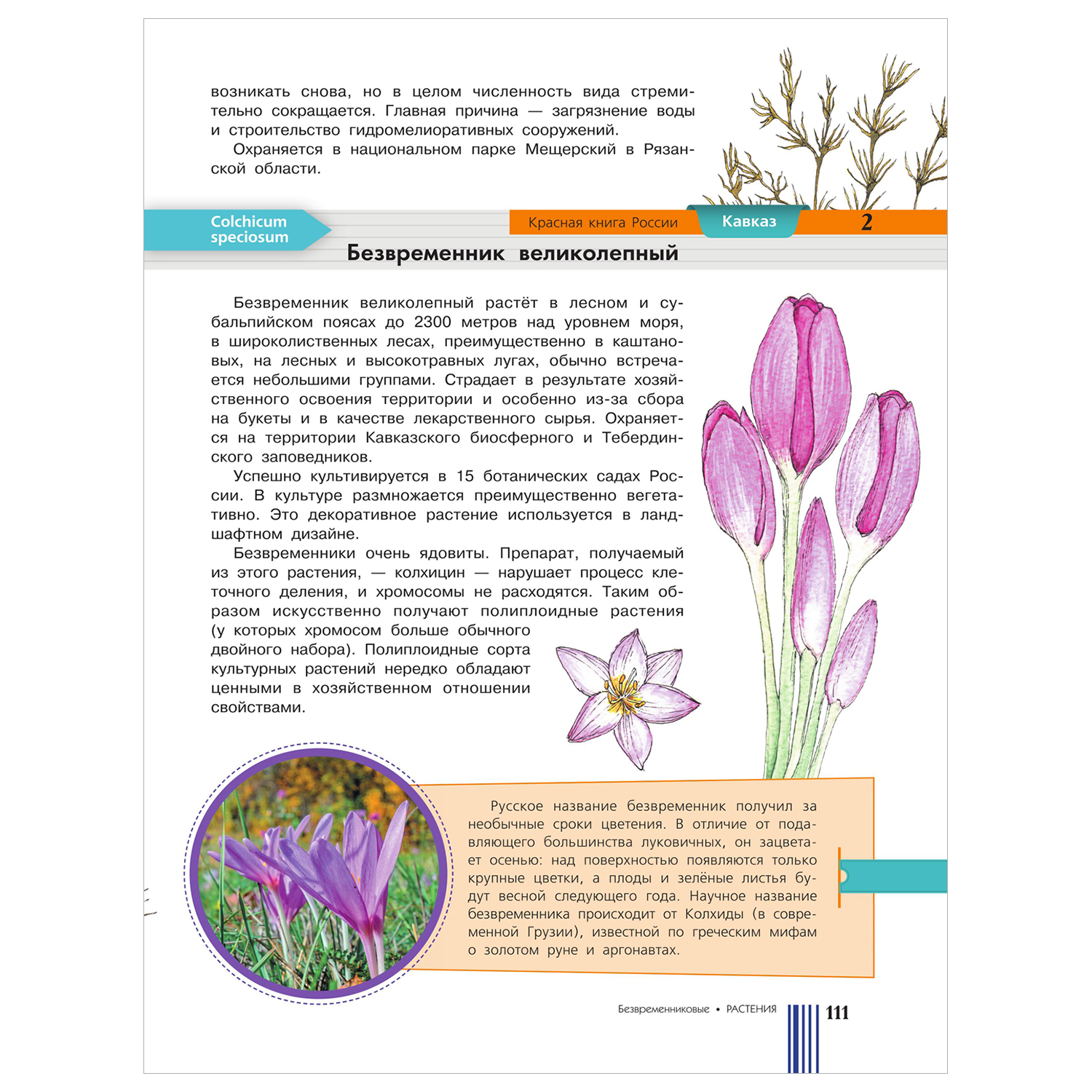 возникать снова, но в целом численность вида стремительно сокращается. Главная причина — загрязнение воды и строительство гидромелиоративных сооружений.

Охраняется в национальном парке Мещерский в Рязанской области.

Colchicum speciosum

Красная книга России

Кавказ

2

Безвременник великолепный

Безвременник великолепный растёт в лесном и субальпийском поясах до 2300 метров над уровнем моря, в широколиственных лесах, преимущественно в каштановых, на лесных и высокотравных лугах, обычно встречается небольшими группами. Страдает в результате хозяйственного освоения территории и особенно из-за сбора на букеты и в качестве лекарственного сырья. Охраняется на территории Кавказского биосферного и Тебердинского заповедников.

Успешно культивируется в 15 ботанических садах России. В культуре размножается преимущественно вегетативно. Это декоративное растение используется в ландшафтном дизайне.

Безвременники очень ядовиты. Препарат, получаемый из этого растения, — колхицин — нарушает процесс клеточного деления, и хромосомы не расходятся. Таким образом искусственно получают полиплоидные растения (у которых хромосом больше обычного двойного набора). Полиплоидные сорта культурных растений нередко обладают ценными в хозяйственном отношении свойствами.

Русское название безвременник получил за необычные сроки цветения. В отличие от подавляющего большинства луковичных, он зацветает осенью: над поверхностью появляются только крупные цветки, а плоды и зелёные листья будут весной следующего года. Научное название безвременника происходит от Колхиды (в современной Грузии), известной по греческим мифам о золотом руне и аргонавтах.

Безвременниковые • РАСТЕНИЯ

111